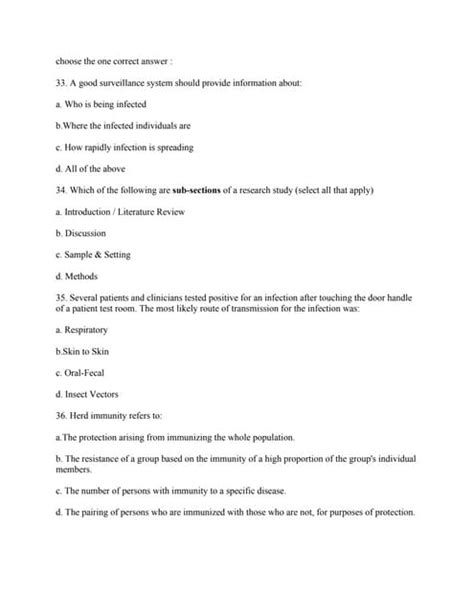 choose the one correct answer :

33. A good surveillance system should provide information about:

a. Who is being infected

b.Where the infected individuals are

c. How rapidly infection is spreading

d. All of the above

34. Which of the following are **sub-sections** of a research study (select all that apply)

a. Introduction / Literature Review

b. Discussion

c. Sample & Setting

d. Methods

35. Several patients and clinicians tested positive for an infection after touching the door handle of a patient test room. The most likely route of transmission for the infection was:

a. Respiratory

b.Skin to Skin

c. Oral-Fecal

d. Insect Vectors

36. Herd immunity refers to:

a.The protection arising from immunizing the whole population.

b. The resistance of a group based on the immunity of a high proportion of the group's individual members.

c. The number of persons with immunity to a specific disease.

d. The pairing of persons who are immunized with those who are not, for purposes of protection.